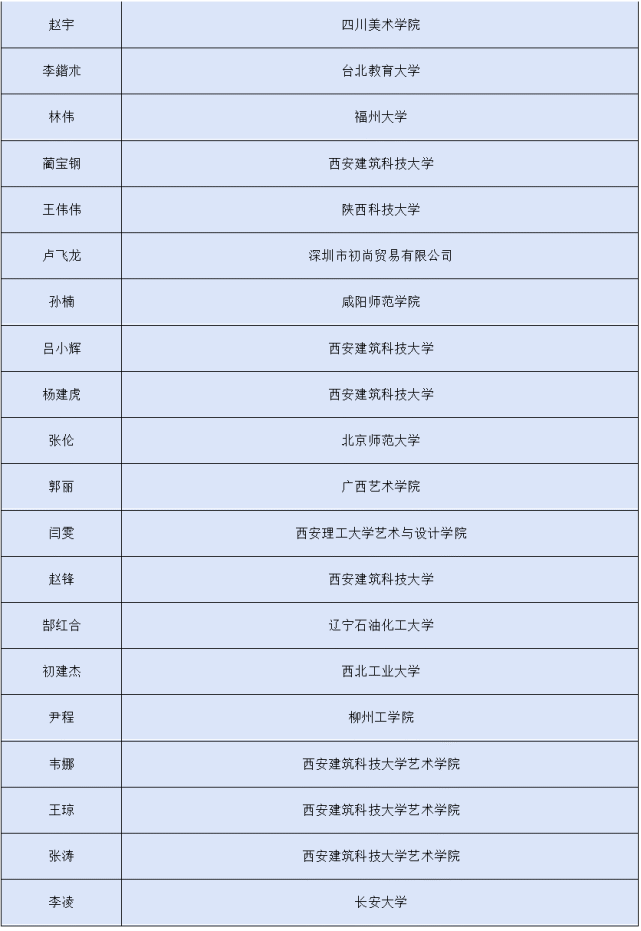 | 赵宇 | 四川美术学院 |
|---|---|
| 李鍇朮 | 台北教育大学 |
| 林伟 | 福州大学 |
| 蔺宝钢 | 西安建筑科技大学 |
| 王伟伟 | 陕西科技大学 |
| 卢飞龙 | 深圳市初尚贸易有限公司 |
| 孙楠 | 咸阳师范学院 |
| 吕小辉 | 西安建筑科技大学 |
| 杨建虎 | 西安建筑科技大学 |
| 张伦 | 北京师范大学 |
| 郭丽 | 广西艺术学院 |
| 闫雯 | 西安理工大学艺术与设计学院 |
| 赵锋 | 西安建筑科技大学 |
| 郜红合 | 辽宁石油化工大学 |
| 初建杰 | 西北工业大学 |
| 尹程 | 柳州工学院 |
| 韦娜 | 西安建筑科技大学艺术学院 |
| 王琼 | 西安建筑科技大学艺术学院 |
| 张涛 | 西安建筑科技大学艺术学院 |
| 李凌 | 长安大学 |